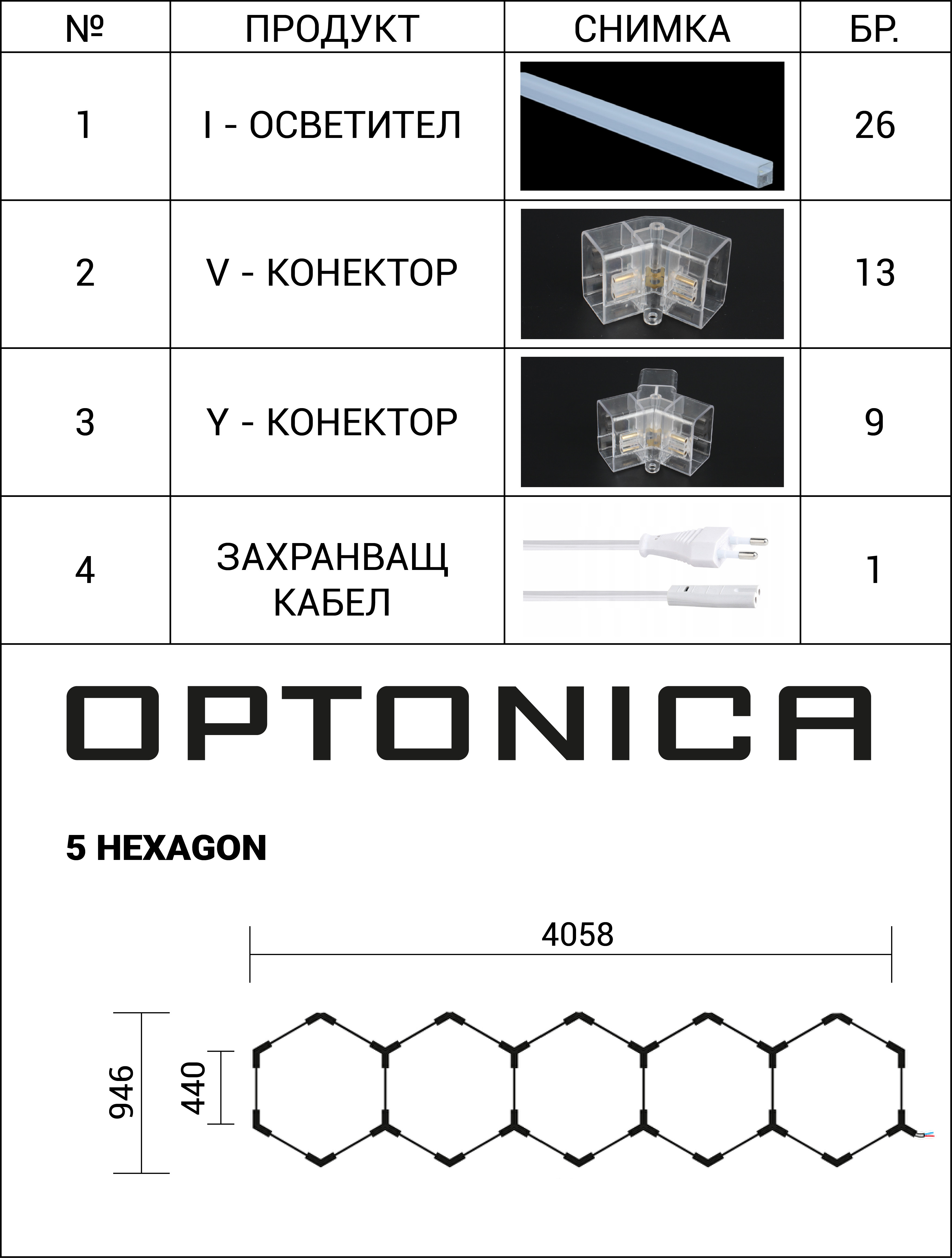 | № | ПРОДУКТ | СНИМКА | БР. |
|---|---|---|---|
| 1 | I - ОСВЕТИТЕЛ | | 26 |
| 2 | V - КОНЕКТОР | | 13 |
| 3 | Y - КОНЕКТОР | | 9 |
| 4 | ЗАХРАНВАЩ КАБЕЛ | | 1 |

OPTONICA

5 HEXAGON

4058

946

440